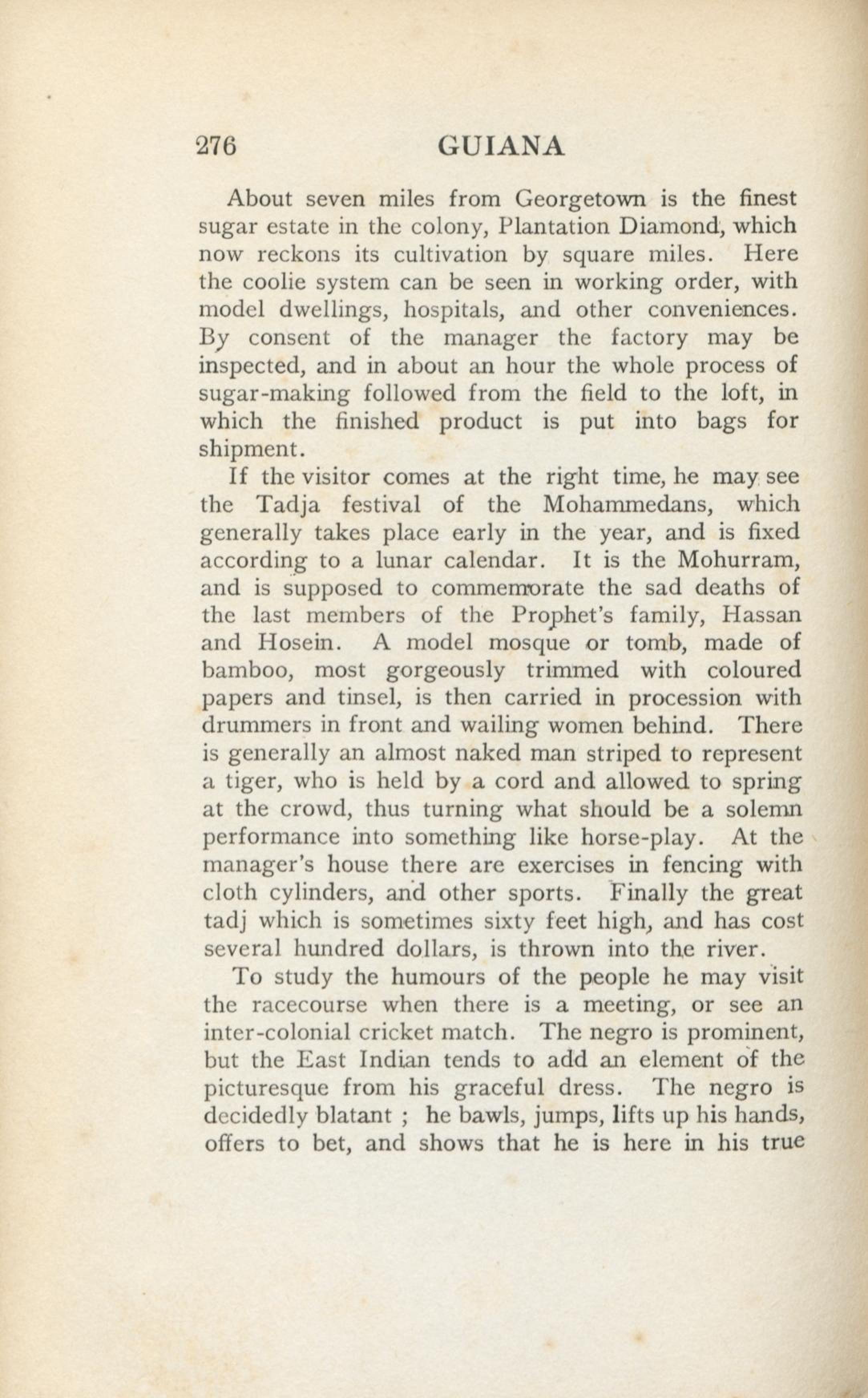 276 GUIANA

About seven miles from Georgetown is the finest sugar estate in the colony, Plantation Diamond, which now reckons its cultivation by square miles. Here the coolie system can be seen in working order, with model dwellings, hospitals, and other conveniences. By consent of the manager the factory may be inspected, and in about an hour the whole process of sugar-making followed from the field to the loft, in which the finished product is put into bags for shipment.

If the visitor comes at the right time, he may see the Tadja festival of the Mohammedans, which generally takes place early in the year, and is fixed according to a lunar calendar. It is the Mohurram, and is supposed to commemorate the sad deaths of the last members of the Prophet's family, Hassan and Hosein. A model mosque or tomb, made of bamboo, most gorgeously trimmed with coloured papers and tinsel, is then carried in procession with drummers in front and wailing women behind. There is generally an almost naked man striped to represent a tiger, who is held by a cord and allowed to spring at the crowd, thus turning what should be a solemn performance into something like horse-play. At the manager's house there are exercises in fencing with cloth cylinders, and other sports. Finally the great tadj which is sometimes sixty feet high, and has cost several hundred dollars, is thrown into the river.

To study the humours of the people he may visit the racecourse when there is a meeting, or see an inter-colonial cricket match. The negro is prominent, but the East Indian tends to add an element of the picturesque from his graceful dress. The negro is decidedly blatant ; he bawls, jumps, lifts up his hands, offers to bet, and shows that he is here in his true